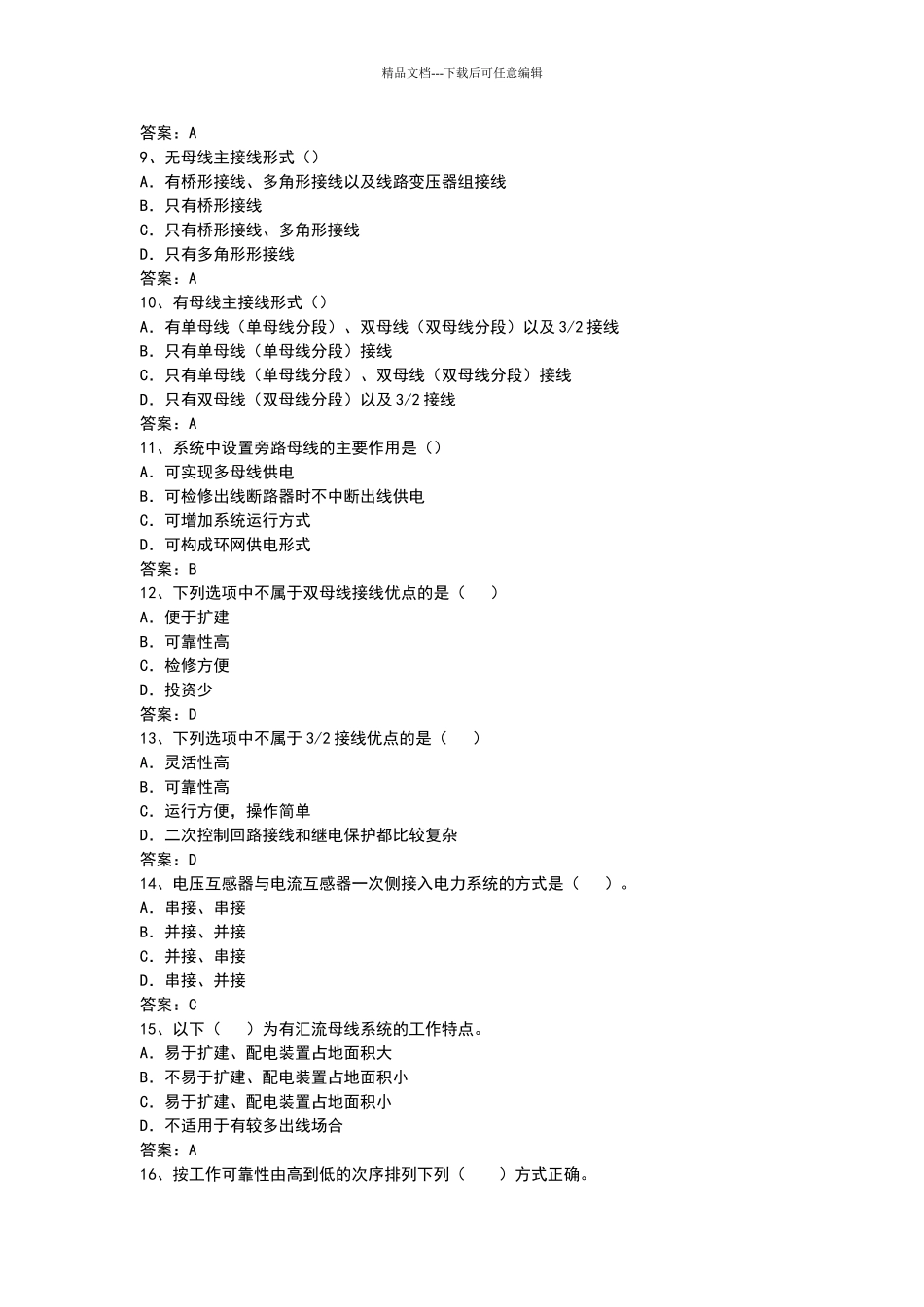 精品文档---下载后可任意编辑

答案：A
9、无母线主接线形式（）
A. 有桥形接线、多角形接线以及线路变压器组接线
B. 只有桥形接线
C. 只有桥形接线、多角形接线
D. 只有多角形形接线
答案：A
10、有母线主接线形式（）
A. 有单母线（单母线分段）、双母线（双母线分段）以及 3/2 接线
B. 只有单母线（单母线分段）接线
C. 只有单母线（单母线分段）、双母线（双母线分段）接线
D. 只有双母线（双母线分段）以及 3/2 接线
答案：A
11、系统中设置旁路母线的主要作用是（）
A. 可实现多母线供电
B. 可检修出线断路器时不中断出线供电
C. 可增加系统运行方式
D. 可构成环网供电形式
答案：B
12、下列选项中不属于双母线接线优点的是（ ）
A. 便于扩建
B. 可靠性高
C. 检修方便
D. 投资少
答案：D
13、下列选项中不属于 3/2 接线优点的是（ ）
A. 灵活性高
B. 可靠性高
C. 运行方便，操作简单
D. 二次控制回路接线和继电保护都比较复杂
答案：D
14、电压互感器与电流互感器一次侧接入电力系统的方式是（ ）。
A. 串接、串接
B. 并接、并接
C. 并接、串接
D. 串接、并接
答案：C
15、以下（ ）为有汇流母线系统的工作特点。
A. 易于扩建、配电装置占地面积大
B. 不易于扩建、配电装置占地面积小
C. 易于扩建、配电装置占地面积小
D. 不适用于有较多出线场合
答案：A
16、按工作可靠性由高到低的次序排列下列（ ）方式正确。